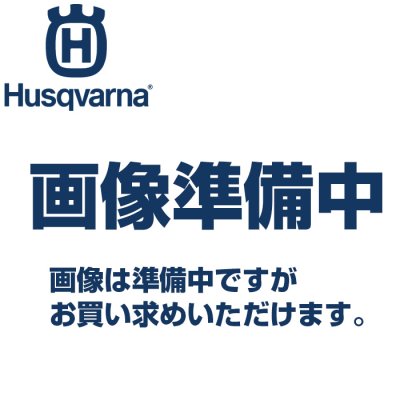 H
Husqvarna®

画像準備中

画像は準備中ですが
お買い求めいただけます。